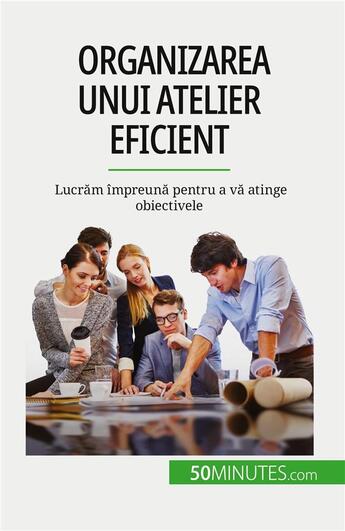 ORGANIZAREA UNUI ATELIER EFICIENT

Lucrăm împreună pentru a vă atinge obiectivele

50MINUTES.com